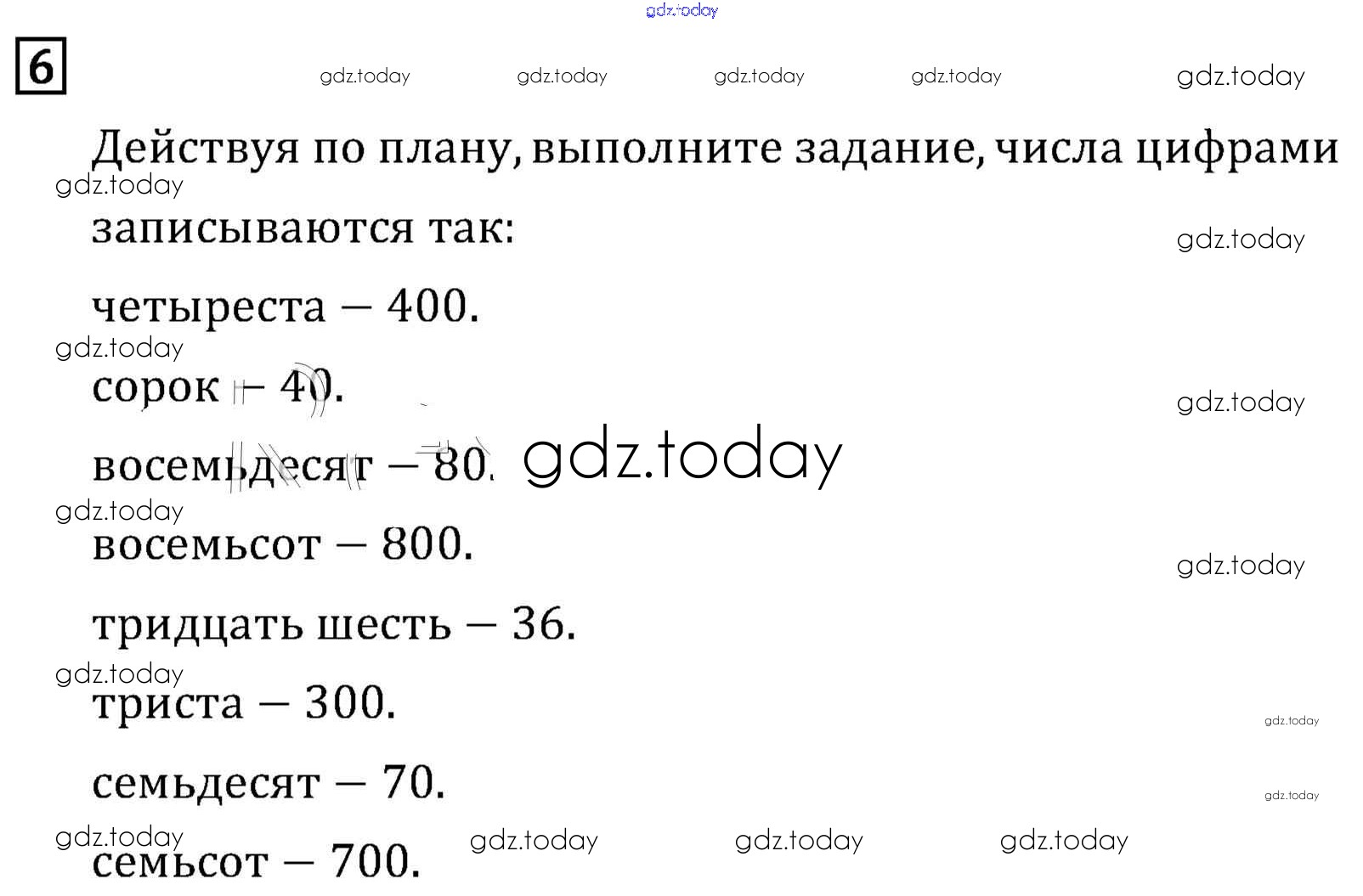 6

Действуя по плану, выполните задание, числа цифрами записываются так:

четыреста — 400.

сорок — 40.

восемьдесят — 80.

восемьсот — 800.

тридцать шесть — 36.

триста — 300.

семьдесят — 70.

семьсот — 700.

gdz.today